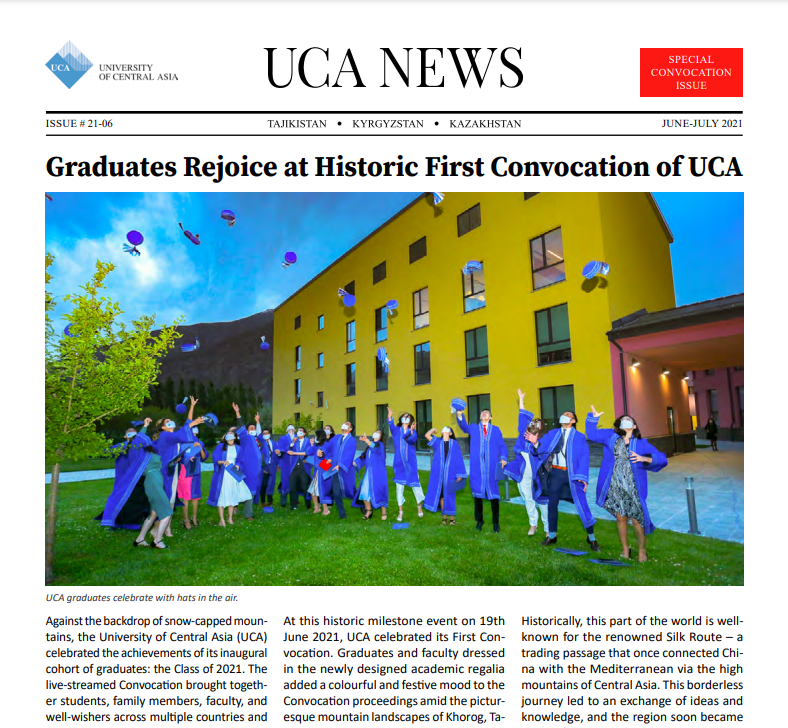 UCA UNIVERSITY OF CENTRAL ASIA

UCA NEWS

SPECIAL CONVOCATION ISSUE

ISSUE # 21-06

TAJIKISTAN • KYRGYZSTAN • KAZAKHSTAN

JUNE-JULY 2021

Graduates Rejoice at Historic First Convocation of UCA

UCA graduates celebrate with hats in the air.

Against the backdrop of snow-capped mountains, the University of Central Asia (UCA) celebrated the achievements of its inaugural cohort of graduates: the Class of 2021. The live-streamed Convocation brought together students, family members, faculty, and well-wishers across multiple countries and

At this historic milestone event on 19th June 2021, UCA celebrated its First Convocation. Graduates and faculty dressed in the newly designed academic regalia added a colourful and festive mood to the Convocation proceedings amid the picturesque mountain landscapes of Khorog, Ta-

Historically, this part of the world is well-known for the renowned Silk Route – a trading passage that once connected China with the Mediterranean via the high mountains of Central Asia. This borderless journey led to an exchange of ideas and knowledge, and the region soon became